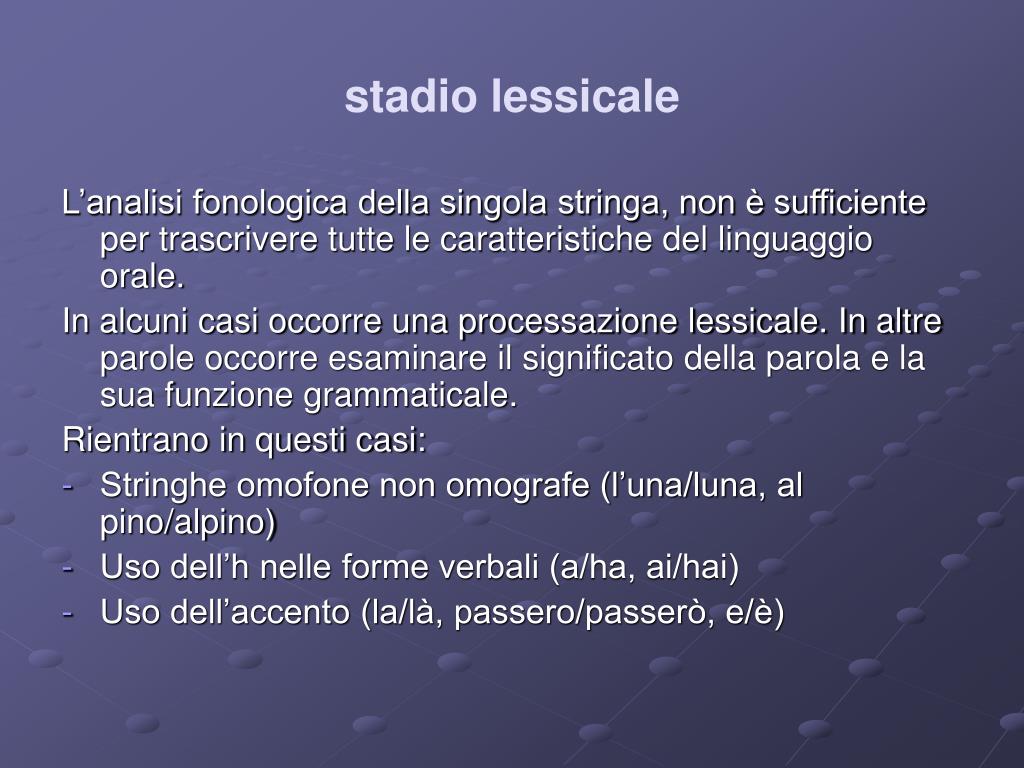 stadio lessicale

L’analisi fonologica della singola stringa, non è sufficiente per trascrivere tutte le caratteristiche del linguaggio orale.

In alcuni casi occorre una processazione lessicale. In altre parole occorre esaminare il significato della parola e la sua funzione grammaticale.

Rientrano in questi casi:

- Stringhe omofone non omografe (l’una/luna, al pino/alpino)
- Uso dell’h nelle forme verbali (a/ha, ai/hai)
- Uso dell’accento (la/là, passero/passerò, e/è)